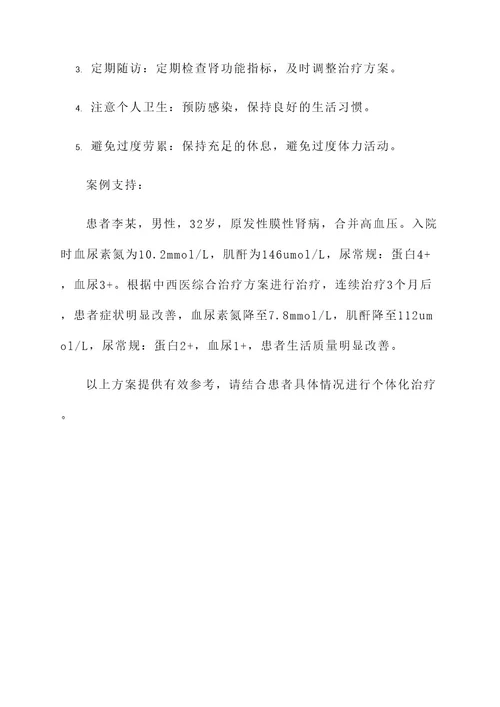 3. 定期随访：定期检查肾功能指标，及时调整治疗方案。

4. 注意个人卫生：预防感染，保持良好的生活习惯。

5. 避免过度劳累：保持充足的休息，避免过度体力活动。

案例支持：

患者李某，男性，32岁，原发性膜性肾病，合并高血压。入院时血尿素氮为10.2mmol/L，肌酐为146umol/L，尿常规：蛋白4+，血尿3+。根据中西医综合治疗方案进行治疗，连续治疗3个月后，患者症状明显改善，血尿素氮降至7.8mmol/L，肌酐降至112umol/L，尿常规：蛋白2+，血尿1+，患者生活质量明显改善。

以上方案提供有效参考，请结合患者具体情况进行个体化治疗。